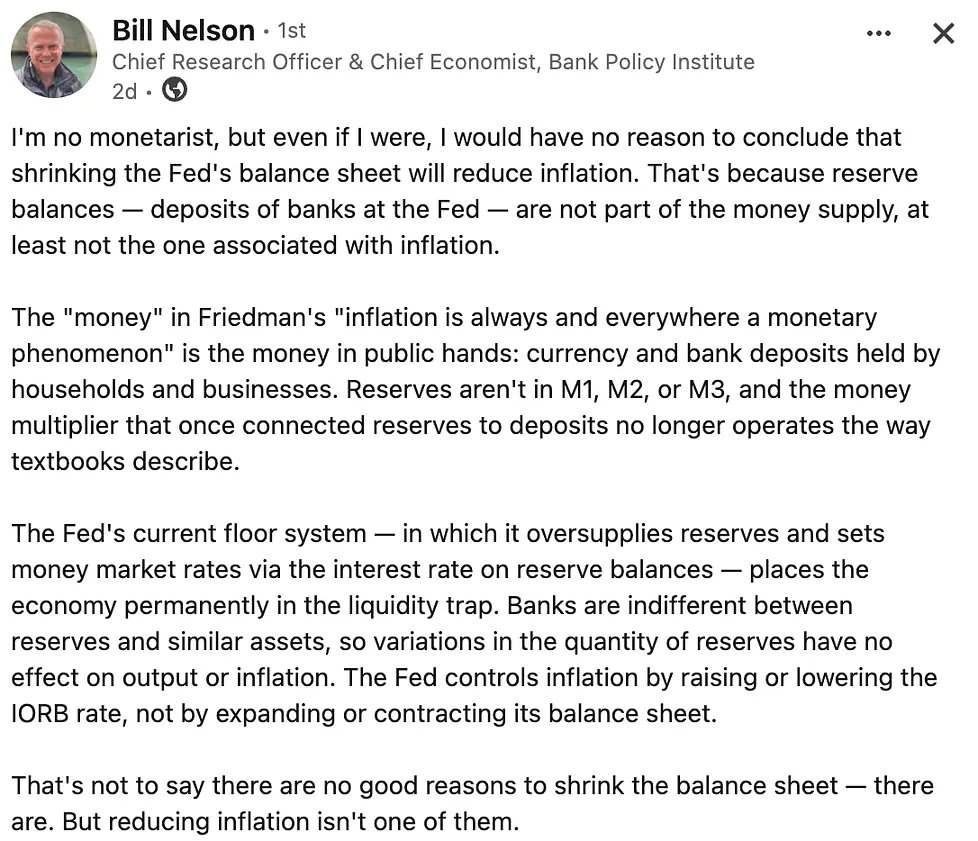 Bill Nelson • 1st
Chief Research Officer & Chief Economist, Bank Policy Institute
2d •

I'm no monetarist, but even if I were, I would have no reason to conclude that shrinking the Fed's balance sheet will reduce inflation. That's because reserve balances — deposits of banks at the Fed — are not part of the money supply, at least not the one associated with inflation.

The "money" in Friedman's "inflation is always and everywhere a monetary phenomenon" is the money in public hands: currency and bank deposits held by households and businesses. Reserves aren't in M1, M2, or M3, and the money multiplier that once connected reserves to deposits no longer operates the way textbooks describe.

The Fed's current floor system — in which it oversupplies reserves and sets money market rates via the interest rate on reserve balances — places the economy permanently in the liquidity trap. Banks are indifferent between reserves and similar assets, so variations in the quantity of reserves have no effect on output or inflation. The Fed controls inflation by raising or lowering the IORB rate, not by expanding or contracting its balance sheet.

That's not to say there are no good reasons to shrink the balance sheet — there are. But reducing inflation isn't one of them.